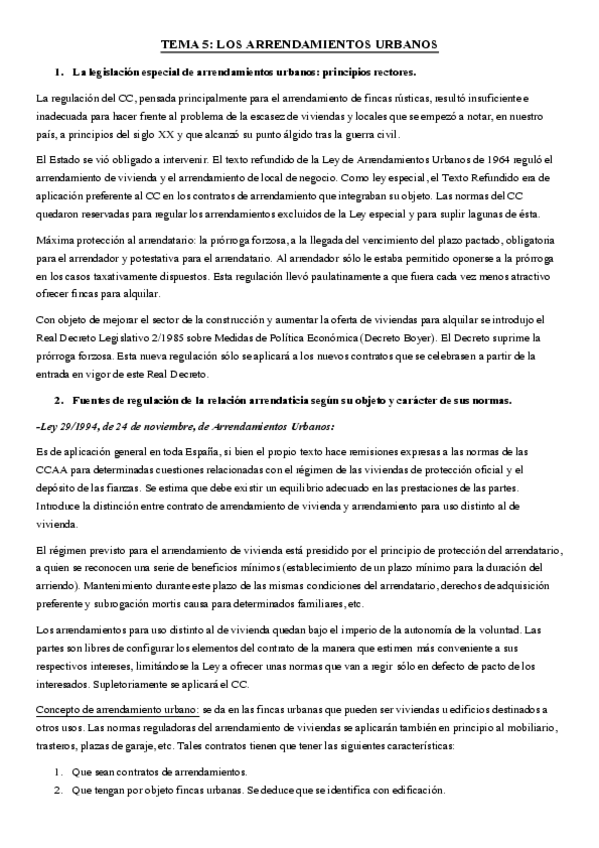 TEMA 5: LOS ARRENDAMIENTOS URBANOS

1. La legislación especial de arrendamientos urbanos: principios rectores.

La regulación del CC, pensada principalmente para el arrendamiento de fincas rústicas, resultó insuficiente e inadecuada para hacer frente al problema de la escasez de viviendas y locales que se empezó a notar, en nuestro país, a principios del siglo XX y que alcanzó su punto álgido tras la guerra civil.

El Estado se vió obligado a intervenir. El texto refundido de la Ley de Arrendamientos Urbanos de 1964 reguló el arrendamiento de vivienda y el arrendamiento de local de negocio. Como ley especial, el Texto Refundido era de aplicación preferente al CC en los contratos de arrendamiento que integraban su objeto. Las normas del CC quedaron reservadas para regular los arrendamientos excluidos de la Ley especial y para suplir lagunas de ésta.

Máxima protección al arrendatario: la prórroga forzosa, a la llegada del vencimiento del plazo pactado, obligatoria para el arrendador y potestativa para el arrendatario. Al arrendador sólo le estaba permitido oponerse a la prórroga en los casos taxativamente dispuestos. Esta regulación llevó paulatinamente a que fuera cada vez menos atractivo ofrecer fincas para alquilar.

Con objeto de mejorar el sector de la construcción y aumentar la oferta de viviendas para alquilar se introdujo el Real Decreto Legislativo 2/1985 sobre Medidas de Política Económica (Decreto Boyer). El Decreto suprime la prórroga forzosa. Esta nueva regulación sólo se aplicará a los nuevos contratos que se celebrasen a partir de la entrada en vigor de este Real Decreto.

2. Fuentes de regulación de la relación arrendaticia según su objeto y carácter de sus normas.

-Ley 29/1994, de 24 de noviembre, de Arrendamientos Urbanos:

Es de aplicación general en toda España, si bien el propio texto hace remisiones expresas a las normas de las CCAA para determinadas cuestiones relacionadas con el régimen de las viviendas de protección oficial y el depósito de las fianzas. Se estima que debe existir un equilibrio adecuado en las prestaciones de las partes. Introduce la distinción entre contrato de arrendamiento de vivienda y arrendamiento para uso distinto al de vivienda.

El régimen previsto para el arrendamiento de vivienda está presidido por el principio de protección del arrendatario, a quien se reconocen una serie de beneficios mínimos (establecimiento de un plazo mínimo para la duración del arriendo). Mantenimiento durante este plazo de las mismas condiciones del arrendatario, derechos de adquisición preferente y subrogación mortis causa para determinados familiares, etc.

Los arrendamientos para uso distinto al de vivienda quedan bajo el imperio de la autonomía de la voluntad. Las partes son libres de configurar los elementos del contrato de la manera que estimen más conveniente a sus respectivos intereses, limitándose la Ley a ofrecer unas normas que van a regir sólo en defecto de pacto de los interesados. Supletoriamente se aplicará el CC.

Concepto de arrendamiento urbano: se da en las fincas urbanas que pueden ser viviendas u edificios destinados a otros usos. Las normas reguladoras del arrendamiento de viviendas se aplicarán también en principio al mobiliario, trasteros, plazas de garaje, etc. Tales contratos tienen que tener las siguientes características:

1. Que sean contratos de arrendamientos.
2. Que tengan por objeto fincas urbanas. Se deduce que se identifica con edificación.